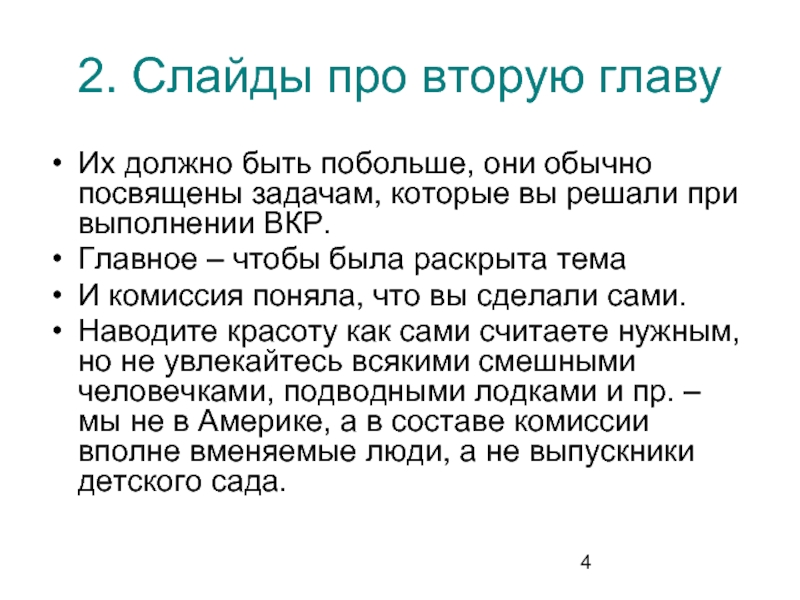 2. Слайды про вторую главу

• Их должно быть побольше, они обычно посвящены задачам, которые вы решали при выполнении ВКР.
• Главное – чтобы была раскрыта тема
• И комиссия поняла, что вы сделали сами.
• Наводите красоту как сами считаете нужным, но не увлекайтесь всякими смешными человечками, подводными лодками и пр. – мы не в Америке, а в составе комиссии вполне вменяемые люди, а не выпускники детского сада.

4